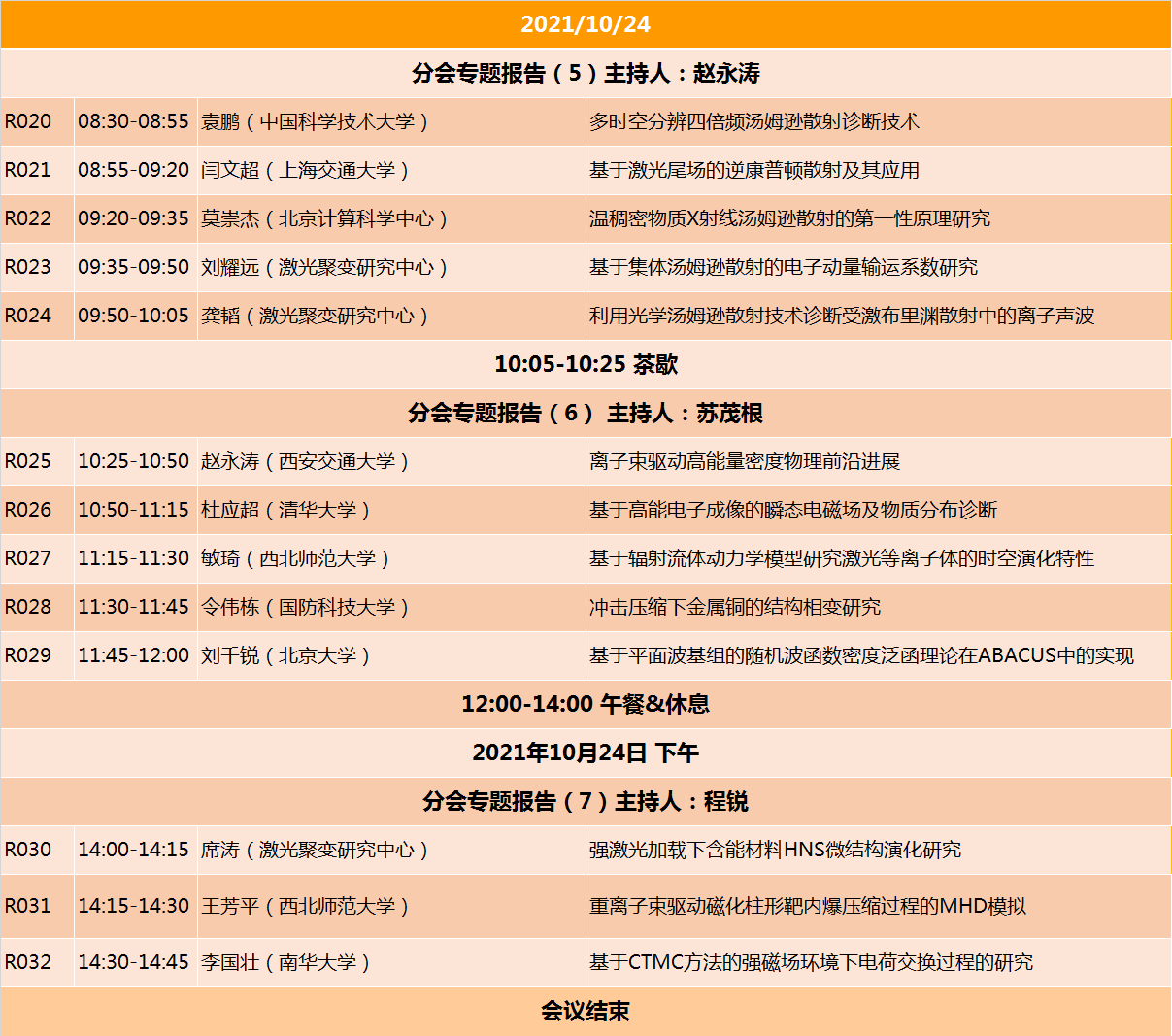 | 2021/10/24 | | | |
|---|---|---|---|
| 分会专题报告（5）主持人：赵永涛 | | | |
| R020 | 08:30-08:55 | 袁鹏（中国科学技术大学） | 多时空分辨四倍频汤姆逊散射诊断技术 |
| R021 | 08:55-09:20 | 闫文超（上海交通大学） | 基于激光尾场的逆康普顿散射及其应用 |
| R022 | 09:20-09:35 | 莫崇杰（北京计算科学中心） | 温稠密物质X射线汤姆逊散射的第一性原理研究 |
| R023 | 09:35-09:50 | 刘耀远（激光聚变研究中心） | 基于集体汤姆逊散射的电子动量输运系数研究 |
| R024 | 09:50-10:05 | 龚韬（激光聚变研究中心） | 利用光学汤姆逊散射技术诊断受激布里渊散射中的离子声波 |
| 10:05-10:25 茶歇 | | | |
| 分会专题报告（6） 主持人：苏茂根 | | | |
| R025 | 10:25-10:50 | 赵永涛（西安交通大学） | 离子束驱动高能量密度物理前沿进展 |
| R026 | 10:50-11:15 | 杜应超（清华大学） | 基于高能电子成像的瞬态电磁场及物质分布诊断 |
| R027 | 11:15-11:30 | 敏琦（西北师范大学） | 基于辐射流体动力学模型研究激光等离子体的时空演化特性 |
| R028 | 11:30-11:45 | 令伟栋（国防科技大学） | 冲击压缩下金属铜的结构相变研究 |
| R029 | 11:45-12:00 | 刘千锐（北京大学） | 基于平面波基组的随机波函数密度泛函理论在ABACUS中的实现 |
| 12:00-14:00 午餐&休息 | | | |
| 2021年10月24日 下午 | | | |
| 分会专题报告（7）主持人：程锐 | | | |
| R030 | 14:00-14:15 | 席涛（激光聚变研究中心） | 强激光加载下含能材料HNS微结构演化研究 |
| R031 | 14:15-14:30 | 王芳平（西北师范大学） | 重离子束驱动磁化柱形靶内爆压缩过程的MHD模拟 |
| R032 | 14:30-14:45 | 李国壮（南华大学） | 基于CTMC方法的强磁场环境下电荷交换过程的研究 |
| 会议结束 | | | |